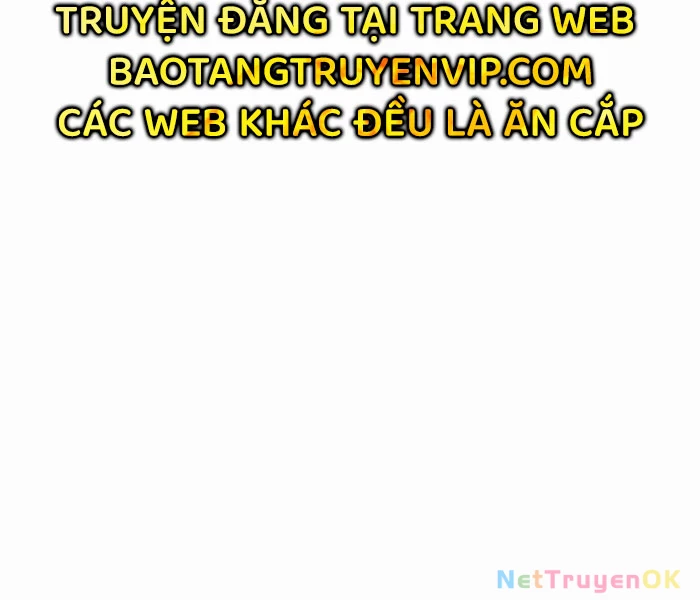 TRUYỆN ĐĂNG TẠI TRANG WEB
BAOTANGTRUYENVIP.COM
CÁC WEB KHÁC ĐỀU LÀ ĂN CẮP

NetTruyenOK